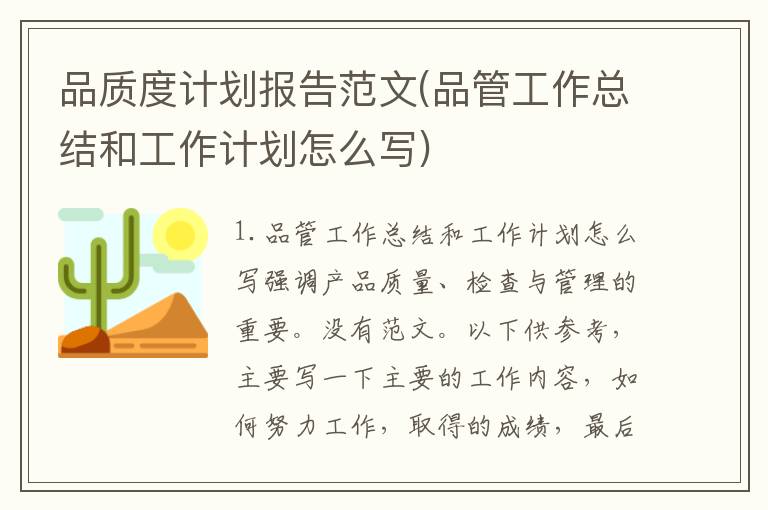 品质度计划报告范文(品管工作总结和工作计划怎么写)

1. 品管工作总结和工作计划怎么写强调产品质量、检查与管理的重要。没有范文。以下供参考，主要写一下主要的工作内容，如何努力工作，取得的成绩，最后